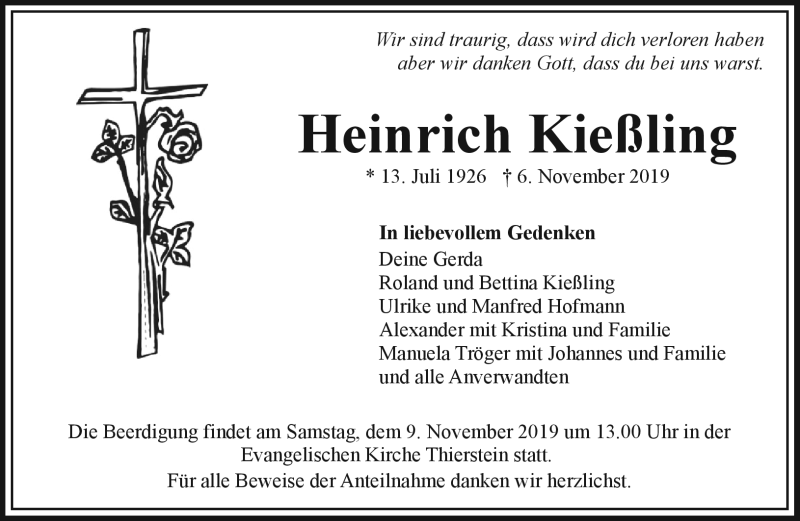 Wir sind traurig, dass wird dich verloren haben
aber wir danken Gott, dass du bei uns warst.

Heinrich Kießling

* 13. Juli 1926 † 6. November 2019

In liebevollem Gedenken
Deine Gerda
Roland und Bettina Kießling
Ulrike und Manfred Hofmann
Alexander mit Kristina und Familie
Manuela Tröger mit Johannes und Familie
und alle Anverwandten

Die Beerdigung findet am Samstag, dem 9. November 2019 um 13.00 Uhr in der Evangelischen Kirche Thierstein statt.

Für alle Beweise der Anteilnahme danken wir herzlichst.